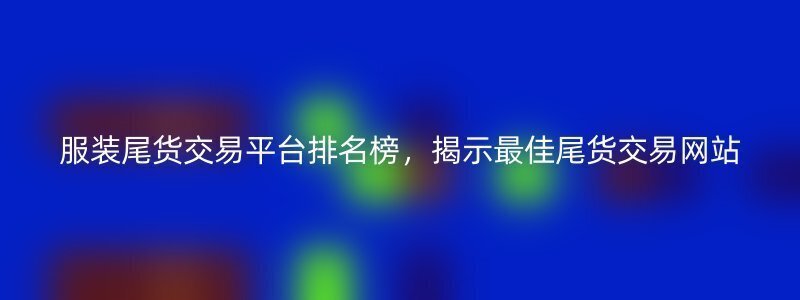 服装尾货交易平台排名榜，揭示最佳尾货交易网站